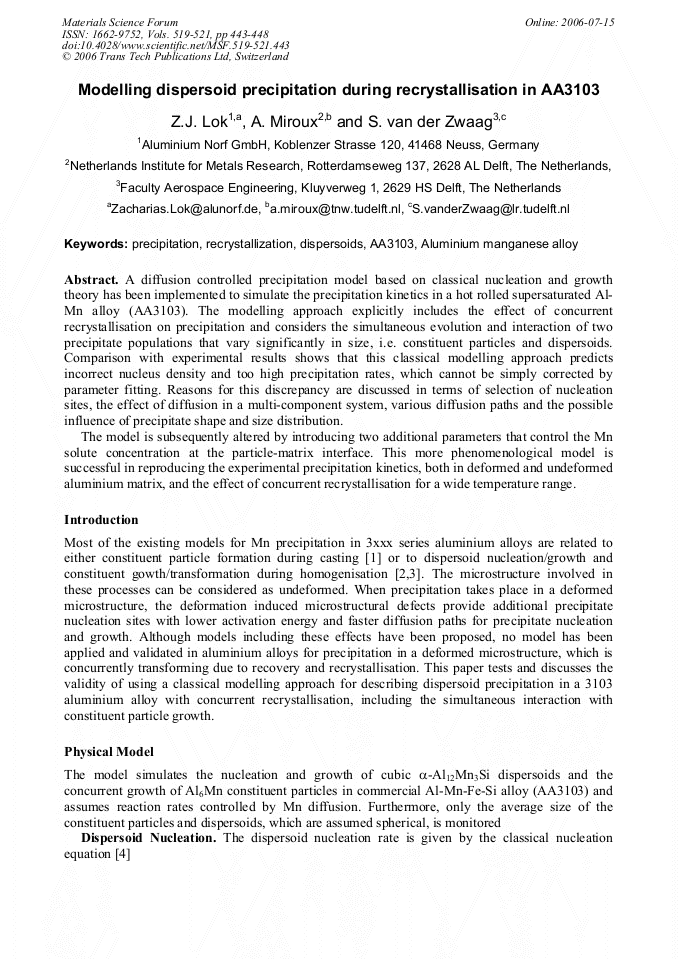 Materials Science Forum
ISSN: 1662-9752, Vols. 519-521, pp 443-448
doi:10.4028/www.scientific.net/MSF.519-521.443
© 2006 Trans Tech Publications Ltd, Switzerland

Online: 2006-07-15

Modelling dispersoid precipitation during recrystallisation in AA3103

Z.J. Lok$^{1,a}$, A. Miroux$^{2,b}$ and S. van der Zwaag$^{3,c}$

$^{1}$Aluminium Norf GmbH, Koblenzer Strasse 120, 41468 Neuss, Germany

$^{2}$Netherlands Institute for Metals Research, Rotterdamseweg 137, 2628 AL Delft, The Netherlands,

$^{3}$Faculty Aerospace Engineering, Kluyverweg 1, 2629 HS Delft, The Netherlands

$^{a}$Zacharias.Lok@alunorf.de, $^{b}$a.miroux@tnw.tudelft.nl, $^{c}$S.vanderZwaag@lr.tudelft.nl

Keywords: precipitation, recrystallization, dispersoids, AA3103, Aluminium manganese alloy

Abstract. A diffusion controlled precipitation model based on classical nucleation and growth theory has been implemented to simulate the precipitation kinetics in a hot rolled supersaturated Al-Mn alloy (AA3103). The modelling approach explicitly includes the effect of concurrent recrystallisation on precipitation and considers the simultaneous evolution and interaction of two precipitate populations that vary significantly in size, i.e. constituent particles and dispersoids. Comparison with experimental results shows that this classical modelling approach predicts incorrect nucleus density and too high precipitation rates, which cannot be simply corrected by parameter fitting. Reasons for this discrepancy are discussed in terms of selection of nucleation sites, the effect of diffusion in a multi-component system, various diffusion paths and the possible influence of precipitate shape and size distribution.

The model is subsequently altered by introducing two additional parameters that control the Mn solute concentration at the particle-matrix interface. This more phenomenological model is successful in reproducing the experimental precipitation kinetics, both in deformed and undeformed aluminium matrix, and the effect of concurrent recrystallisation for a wide temperature range.

Introduction

Most of the existing models for Mn precipitation in 3xxx series aluminium alloys are related to either constituent particle formation during casting [1] or to dispersoid nucleation/growth and constituent gowth/transformation during homogenisation [2,3]. The microstructure involved in these processes can be considered as undeformed. When precipitation takes place in a deformed microstructure, the deformation induced microstructural defects provide additional precipitate nucleation sites with lower activation energy and faster diffusion paths for precipitate nucleation and growth. Although models including these effects have been proposed, no model has been applied and validated in aluminium alloys for precipitation in a deformed microstructure, which is concurrently transforming due to recovery and recrystallisation. This paper tests and discusses the validity of using a classical modelling approach for describing dispersoid precipitation in a 3103 aluminium alloy with concurrent recrystallisation, including the simultaneous interaction with constituent particle growth.

Physical Model

The model simulates the nucleation and growth of cubic $\alpha$-$Al_{12}Mn_3Si$ dispersoids and the concurrent growth of $Al_6Mn$ constituent particles in commercial Al-Mn-Fe-Si alloy (AA3103) and assumes reaction rates controlled by Mn diffusion. Furthermore, only the average size of the constituent particles and dispersoids, which are assumed spherical, is monitored

Dispersoid Nucleation. The dispersoid nucleation rate is given by the classical nucleation equation [4]